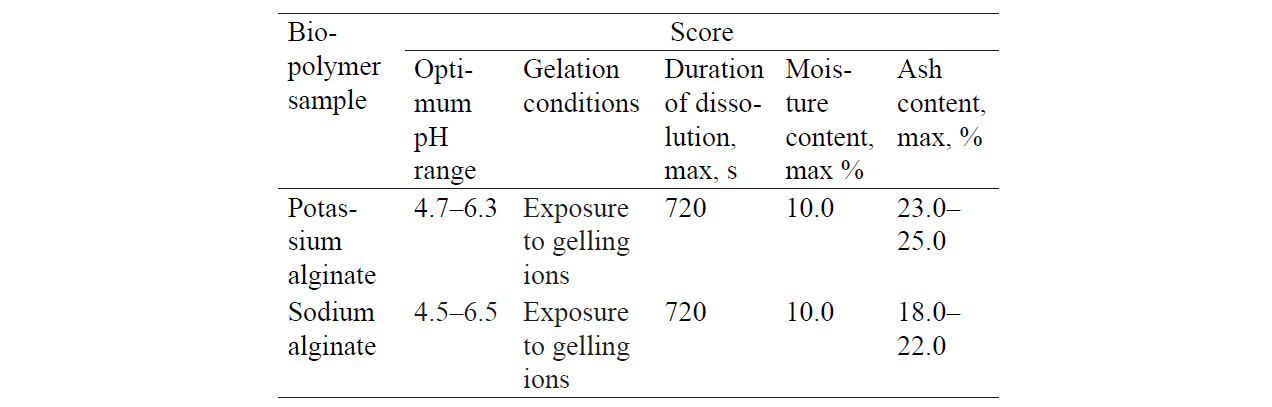 | Biopolymer sample | Score | | | | |
|---|---|---|---|---|---|
| | Optimum pH range | Gelation conditions | Duration of dissolution, max, s | Moisture content, max % | Ash content, max, % |
| Potassium alginate | 4.7–6.3 | Exposure to gelling ions | 720 | 10.0 | 23.0–25.0 |
| Sodium alginate | 4.5–6.5 | Exposure to gelling ions | 720 | 10.0 | 18.0–22.0 |